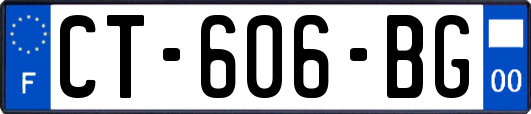 F
CT-606-BG
00